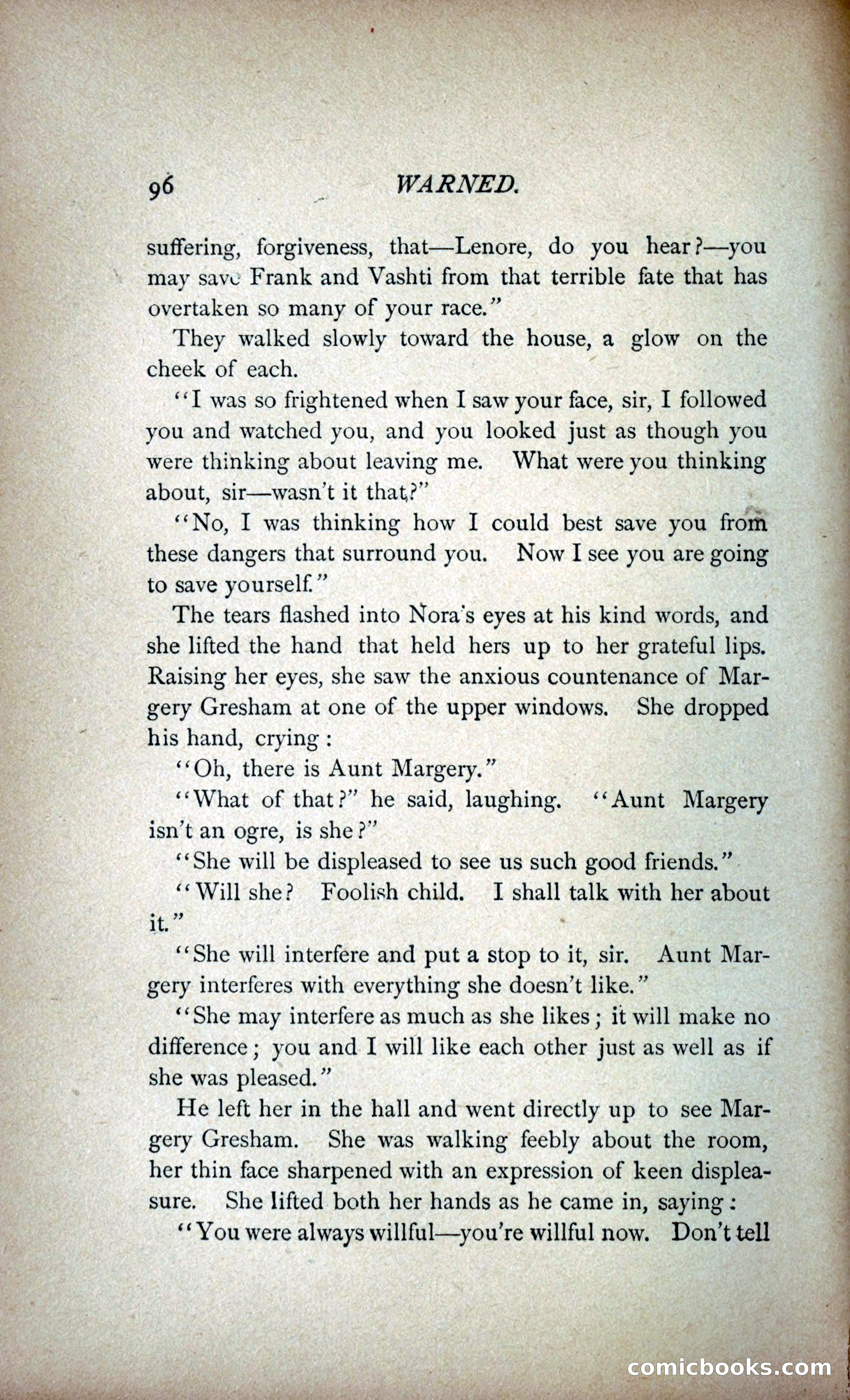 96 WARNED.

suffering, forgiveness, that—Lenore, do you hear?—you may save Frank and Vashti from that terrible fate that has overtaken so many of your race."

They walked slowly toward the house, a glow on the cheek of each.

"I was so frightened when I saw your face, sir, I followed you and watched you, and you looked just as though you were thinking about leaving me. What were you thinking about, sir—wasn't it that?"

"No, I was thinking how I could best save you from these dangers that surround you. Now I see you are going to save yourself."

The tears flashed into Nora's eyes at his kind words, and she lifted the hand that held hers up to her grateful lips. Raising her eyes, she saw the anxious countenance of Margery Gresham at one of the upper windows. She dropped his hand, crying:

"Oh, there is Aunt Margery."

"What of that?" he said, laughing. "Aunt Margery isn't an ogre, is she?"

"She will be displeased to see us such good friends."

"Will she? Foolish child. I shall talk with her about it."

"She will interfere and put a stop to it, sir. Aunt Margery interferes with everything she doesn't like."

"She may interfere as much as she likes; it will make no difference; you and I will like each other just as well as if she was pleased."

He left her in the hall and went directly up to see Margery Gresham. She was walking feebly about the room, her thin face sharpened with an expression of keen displeasure. She lifted both her hands as he came in, saying:

"You were always willful—you're willful now. Don't tell

comicbooks.com